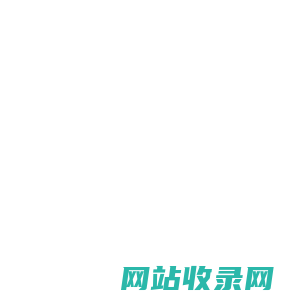 网站收录网